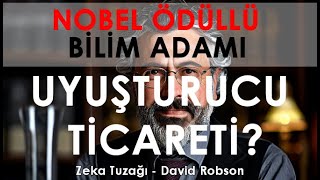 NOBEL ÖDÜLLÜ
BİLİM ADAMI
UYUŞTURUCU
TİCARETİ?
Zeka Tuzağı - David Robson